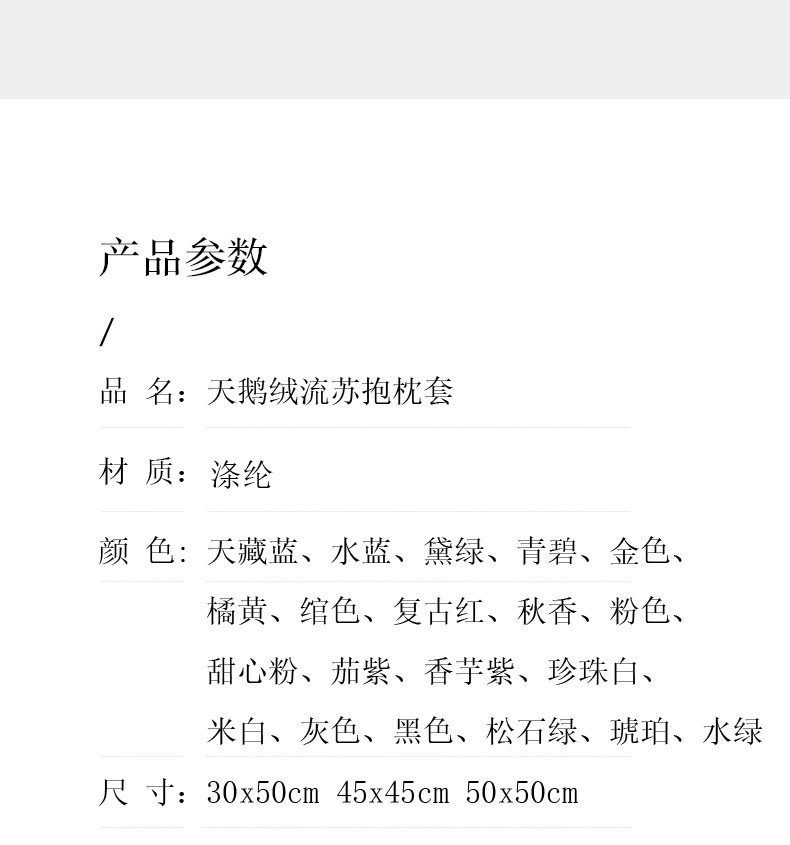 产品参数

/

品 名：天鹅绒流苏抱枕套

材 质：涤纶

颜 色：天藏蓝、水蓝、黛绿、青碧、金色、橘黄、绾色、复古红、秋香、粉色、甜心粉、茄紫、香芋紫、珍珠白、米白、灰色、黑色、松石绿、琥珀、水绿

尺 寸：30x50cm 45x45cm 50x50cm